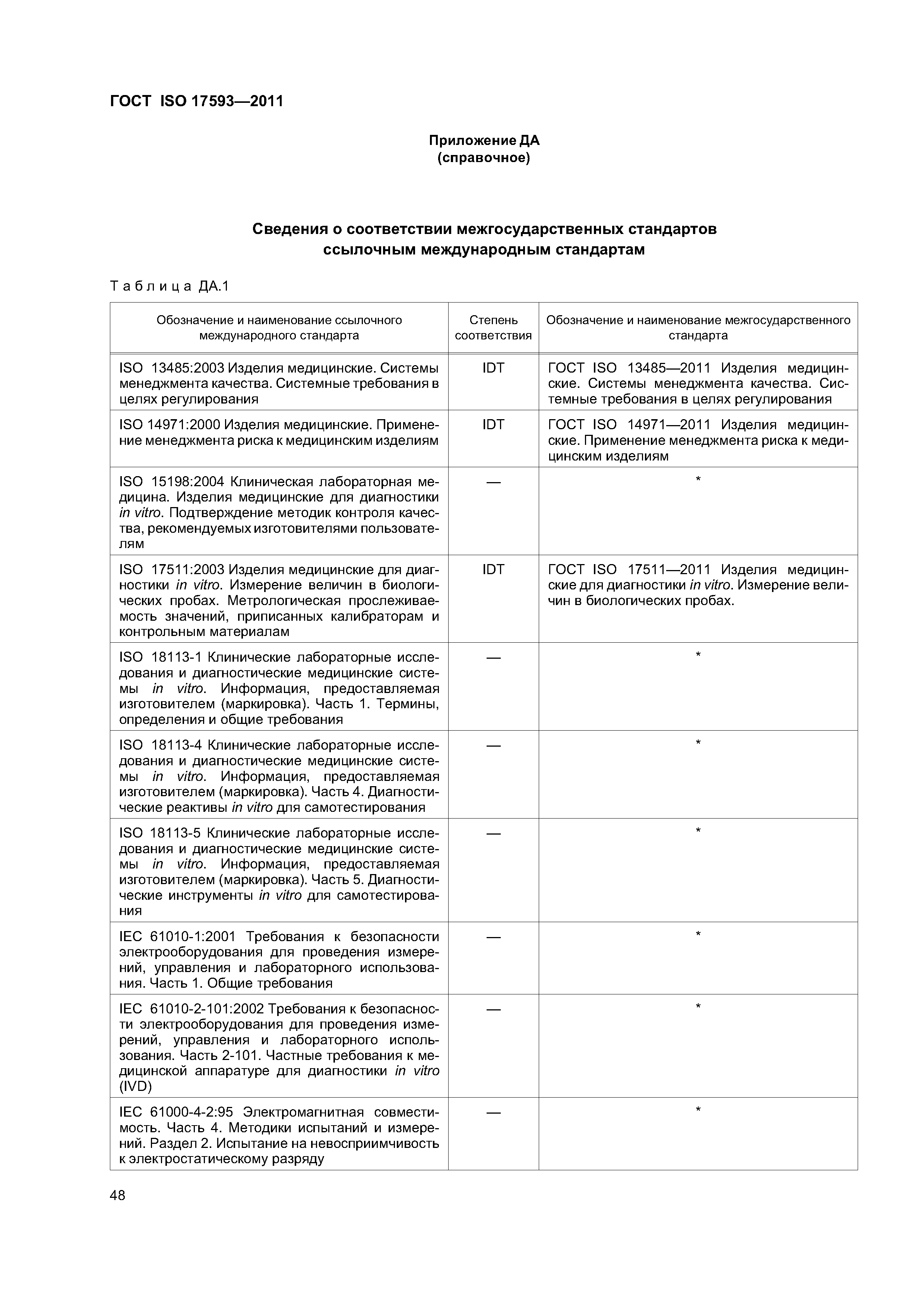 ГОСТ ISO 17593—2011

Приложение ДА
(справочное)

Сведения о соответствии межгосударственных стандартов ссылочным международным стандартам

Таблица ДА.1

| Обозначение и наименование ссылочного международного стандарта | Степень соответствия | Обозначение и наименование межгосударственного стандарта |
|---|---|---|
| ISO 13485:2003 Изделия медицинские. Системы менеджмента качества. Системные требования в целях регулирования | IDT | ГОСТ ISO 13485—2011 Изделия медицинские. Системы менеджмента качества. Системные требования в целях регулирования |
| ISO 14971:2000 Изделия медицинские. Применение менеджмента риска к медицинским изделиям | IDT | ГОСТ ISO 14971—2011 Изделия медицинские. Применение менеджмента риска к медицинским изделиям |
| ISO 15198:2004 Клиническая лабораторная медицина. Изделия медицинские для диагностики in vitro. Подтверждение методик контроля качества, рекомендуемых изготовителями пользователям | — | * |
| ISO 17511:2003 Изделия медицинские для диагностики in vitro. Измерение величин в биологических пробах. Метрологическая прослеживаемость значений, приписанных калибраторам и контрольным материалам | IDT | ГОСТ ISO 17511—2011 Изделия медицинские для диагностики in vitro. Измерение величин в биологических пробах. |
| ISO 18113-1 Клинические лабораторные исследования и диагностические медицинские системы in vitro. Информация, предоставляемая изготовителем (маркировка). Часть 1. Термины, определения и общие требования | — | * |
| ISO 18113-4 Клинические лабораторные исследования и диагностические медицинские системы in vitro. Информация, предоставляемая изготовителем (маркировка). Часть 4. Диагностические реактивы in vitro для самотестирования | — | * |
| ISO 18113-5 Клинические лабораторные исследования и диагностические медицинские системы in vitro. Информация, предоставляемая изготовителем (маркировка). Часть 5. Диагностические инструменты in vitro для самотестирования | — | * |
| IEC 61010-1:2001 Требования к безопасности электрооборудования для проведения измерений, управления и лабораторного использования. Часть 1. Общие требования | — | * |
| IEC 61010-2-101:2002 Требования к безопасности электрооборудования для проведения измерений, управления и лабораторного использования. Часть 2-101. Частные требования к медицинской аппаратуре для диагностики in vitro (IVD) | — | * |
| IEC 61000-4-2:95 Электромагнитная совместимость. Часть 4. Методики испытаний и измерений. Раздел 2. Испытание на невосприимчивость к электростатическому разряду | — | * |

48